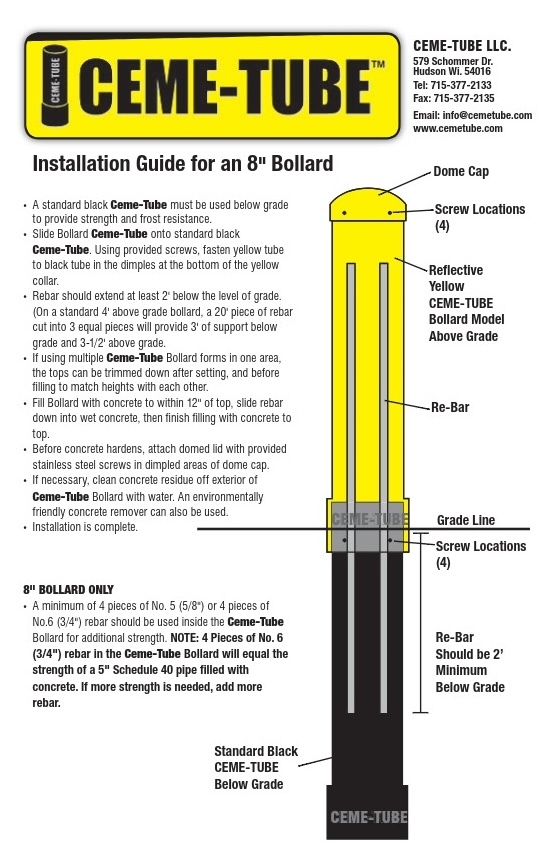 CEME-TUBE CEME-TUBE™

CEME-TUBE LLC.
579 Schommer Dr.
Hudson Wi. 54016
Tel: 715-377-2133
Fax: 715-377-2135
Email: info@cemetube.com
www.cemetube.com

Installation Guide for an 8" Bollard

• A standard black Ceme-Tube must be used below grade to provide strength and frost resistance.
• Slide Bollard Ceme-Tube onto standard black Ceme-Tube. Using provided screws, fasten yellow tube to black tube in the dimples at the bottom of the yellow collar.
• Rebar should extend at least 2' below the level of grade. (On a standard 4' above grade bollard, a 20' piece of rebar cut into 3 equal pieces will provide 3' of support below grade and 3-1/2' above grade.
• If using multiple Ceme-Tube Bollard forms in one area, the tops can be trimmed down after setting, and before filling to match heights with each other.
• Fill Bollard with concrete to within 12" of top, slide rebar down into wet concrete, then finish filling with concrete to top.
• Before concrete hardens, attach domed lid with provided stainless steel screws in dimpled areas of dome cap.
• If necessary, clean concrete residue off exterior of Ceme-Tube Bollard with water. An environmentally friendly concrete remover can also be used.
• Installation is complete.

8" BOLLARD ONLY
• A minimum of 4 pieces of No. 5 (5/8") or 4 pieces of No.6 (3/4") rebar should be used inside the Ceme-Tube Bollard for additional strength. NOTE: 4 Pieces of No. 6 (3/4") rebar in the Ceme-Tube Bollard will equal the strength of a 5" Schedule 40 pipe filled with concrete. If more strength is needed, add more rebar.

Dome Cap
Screw Locations (4)
Reflective Yellow CEME-TUBE Bollard Model Above Grade
Re-Bar
CEME-TUBE
Grade Line
Screw Locations (4)
Re-Bar Should be 2' Minimum Below Grade
Standard Black CEME-TUBE Below Grade
CEME-TUBE